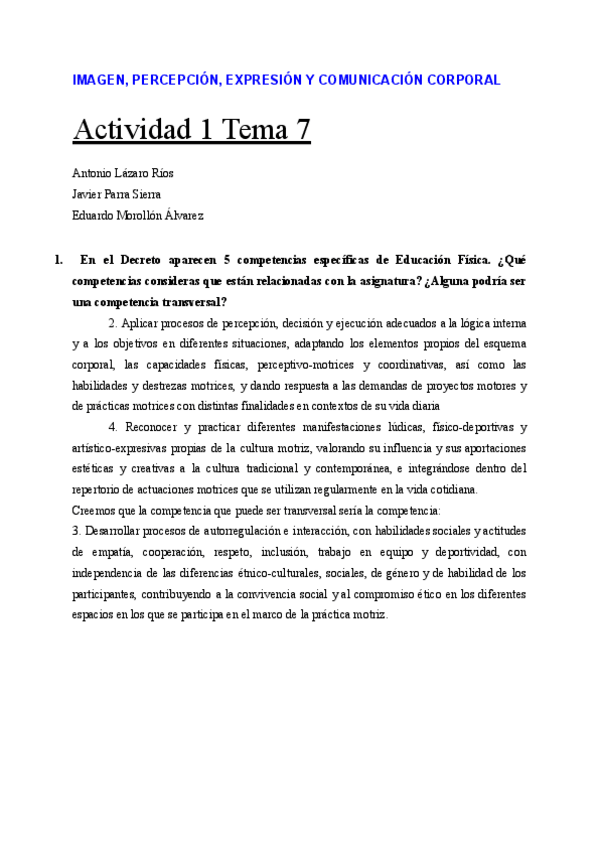 IMAGEN, PERCEPCIÓN, EXPRESIÓN Y COMUNICACIÓN CORPORAL

Actividad 1 Tema 7

Antonio Lázaro Ríos
Javier Parra Sierra
Eduardo Morollón Álvarez

1. En el Decreto aparecen 5 competencias específicas de Educación Física. ¿Qué competencias consideras que están relacionadas con la asignatura? ¿Alguna podría ser una competencia transversal?

2. Aplicar procesos de percepción, decisión y ejecución adecuados a la lógica interna y a los objetivos en diferentes situaciones, adaptando los elementos propios del esquema corporal, las capacidades físicas, perceptivo-motrices y coordinativas, así como las habilidades y destrezas motrices, y dando respuesta a las demandas de proyectos motores y de prácticas motrices con distintas finalidades en contextos de su vida diaria

4. Reconocer y practicar diferentes manifestaciones lúdicas, físico-deportivas y artístico-expresivas propias de la cultura motriz, valorando su influencia y sus aportaciones estéticas y creativas a la cultura tradicional y contemporánea, e integrándose dentro del repertorio de actuaciones motrices que se utilizan regularmente en la vida cotidiana.

Creemos que la competencia que puede ser transversal sería la competencia:
3. Desarrollar procesos de autorregulación e interacción, con habilidades sociales y actitudes de empatía, cooperación, respeto, inclusión, trabajo en equipo y deportividad, con independencia de las diferencias étnico-culturales, sociales, de género y de habilidad de los participantes, contribuyendo a la convivencia social y al compromiso ético en los diferentes espacios en los que se participa en el marco de la práctica motriz.